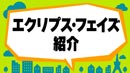 エクリプス・フェイズ
紹介